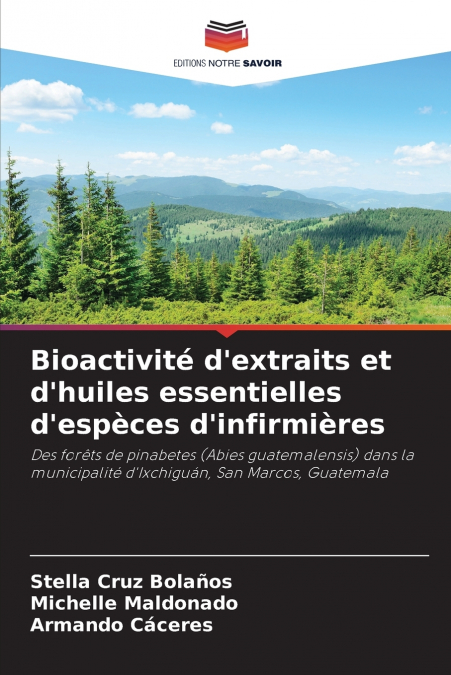 EDITIONS NOTRE SAVOIR

Bioactivité d'extraits et d'huiles essentielles d'espèces d'infirmières

Des forêts de pinabetes (Abies guatemalensis) dans la municipalité d'Ixchiguán, San Marcos, Guatemala

Stella Cruz Bolaños
Michelle Maldonado
Armando Cáceres